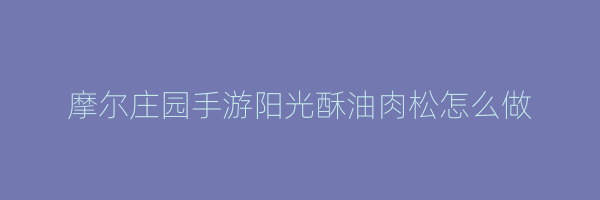 摩尔庄园手游阳光酥油肉松怎么做